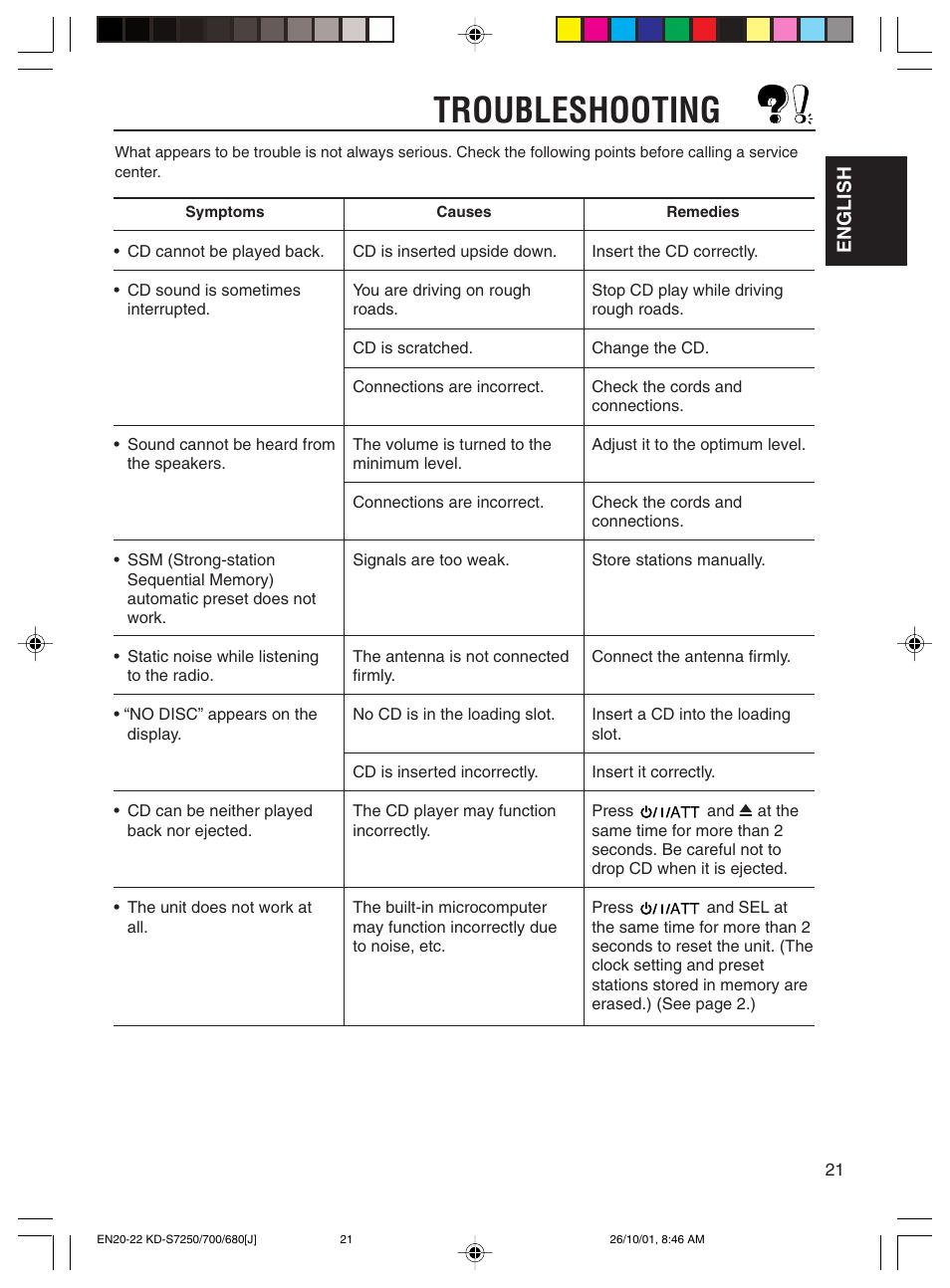 TROUBLESHOOTING

ENGLISH

What appears to be trouble is not always serious. Check the following points before calling a service center.

| Symptoms | Causes | Remedies |
|---|---|---|
| • CD cannot be played back. | CD is inserted upside down. | Insert the CD correctly. |
| • CD sound is sometimes interrupted. | You are driving on rough roads. | Stop CD play while driving rough roads. |
| | CD is scratched. | Change the CD. |
| | Connections are incorrect. | Check the cords and connections. |
| • Sound cannot be heard from the speakers. | The volume is turned to the minimum level. | Adjust it to the optimum level. |
| | Connections are incorrect. | Check the cords and connections. |
| • SSM (Strong-station Sequential Memory) automatic preset does not work. | Signals are too weak. | Store stations manually. |
| • Static noise while listening to the radio. | The antenna is not connected firmly. | Connect the antenna firmly. |
| • “NO DISC” appears on the display. | No CD is in the loading slot. | Insert a CD into the loading slot. |
| | CD is inserted incorrectly. | Insert it correctly. |
| • CD can be neither played back nor ejected. | The CD player may function incorrectly. | Press ⏻/I/ATT and ⏏ at the same time for more than 2 seconds. Be careful not to drop CD when it is ejected. |
| • The unit does not work at all. | The built-in microcomputer may function incorrectly due to noise, etc. | Press ⏻/I/ATT and SEL at the same time for more than 2 seconds to reset the unit. (The clock setting and preset stations stored in memory are erased.) (See page 2.) |

21

EN20-22 KD-S7250/700/680[J] 21 26/10/01, 8:46 AM